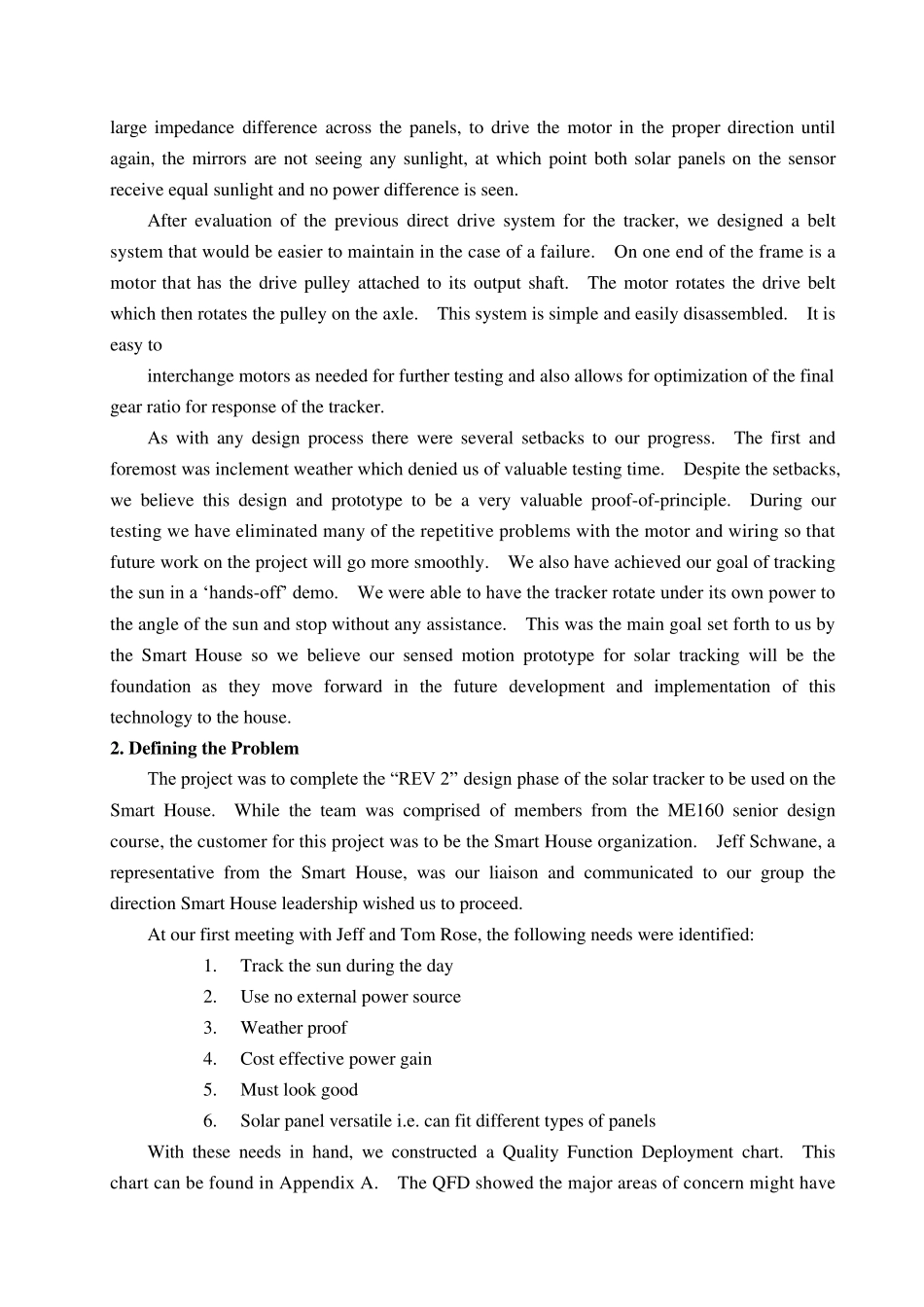 large impedance difference across the panels, to drive the motor in the proper direction until again, the mirrors are not seeing any sunlight, at which point both solar panels on the sensor receive equal sunlight and no power difference is seen.

After evaluation of the previous direct drive system for the tracker, we designed a belt system that would be easier to maintain in the case of a failure. On one end of the frame is a motor that has the drive pulley attached to its output shaft. The motor rotates the drive belt which then rotates the pulley on the axle. This system is simple and easily disassembled. It is easy to

interchange motors as needed for further testing and also allows for optimization of the final gear ratio for response of the tracker.

As with any design process there were several setbacks to our progress. The first and foremost was inclement weather which denied us of valuable testing time. Despite the setbacks, we believe this design and prototype to be a very valuable proof-of-principle. During our testing we have eliminated many of the repetitive problems with the motor and wiring so that future work on the project will go more smoothly. We also have achieved our goal of tracking the sun in a 'hands-off' demo. We were able to have the tracker rotate under its own power to the angle of the sun and stop without any assistance. This was the main goal set forth to us by the Smart House so we believe our sensed motion prototype for solar tracking will be the foundation as they move forward in the future development and implementation of this technology to the house.

2. Defining the Problem

The project was to complete the "REV 2" design phase of the solar tracker to be used on the Smart House. While the team was comprised of members from the ME160 senior design course, the customer for this project was to be the Smart House organization. Jeff Schwane, a representative from the Smart House, was our liaison and communicated to our group the direction Smart House leadership wished us to proceed.

At our first meeting with Jeff and Tom Rose, the following needs were identified:

1. Track the sun during the day
2. Use no external power source
3. Weather proof
4. Cost effective power gain
5. Must look good
6. Solar panel versatile i.e. can fit different types of panels

With these needs in hand, we constructed a Quality Function Deployment chart. This chart can be found in Appendix A. The QFD showed the major areas of concern might have